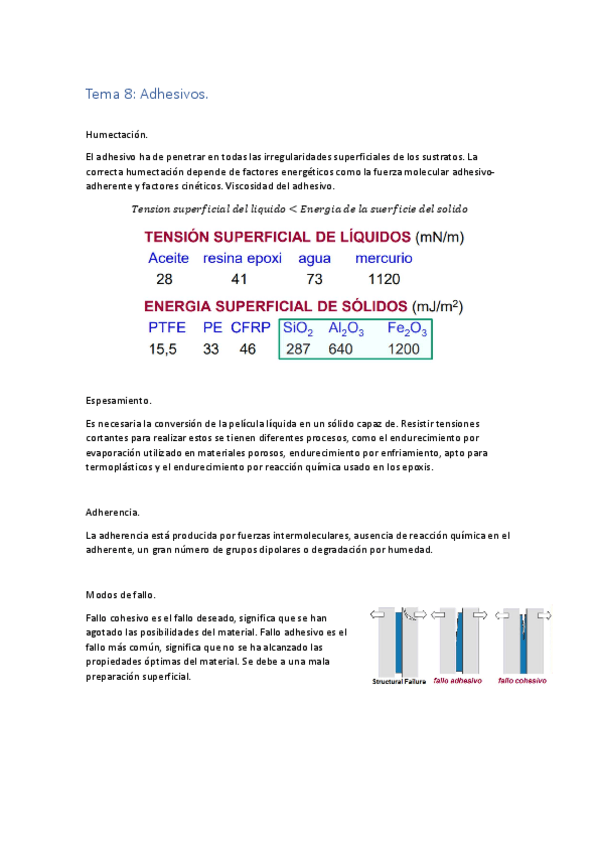 Tema 8: Adhesivos.

Humectación.

El adhesivo ha de penetrar en todas las irregularidades superficiales de los sustratos. La correcta humectación depende de factores energéticos como la fuerza molecular adhesivo-adherente y factores cinéticos. Viscosidad del adhesivo.

$Tension\ superficial\ del\ liquido < Energia\ de\ la\ suerficie\ del\ solido$

TENSIÓN SUPERFICIAL DE LÍQUIDOS (mN/m)

| Aceite | resina epoxi | agua | mercurio |
|---|---|---|---|
| 28 | 41 | 73 | 1120 |

ENERGIA SUPERFICIAL DE SÓLIDOS (mJ/m$^2$)

| PTFE | PE | CFRP | $SiO_2$ | $Al_2O_3$ | $Fe_2O_3$ |
|---|---|---|---|---|---|
| 15,5 | 33 | 46 | 287 | 640 | 1200 |

Espesamiento.

Es necesaria la conversión de la película líquida en un sólido capaz de. Resistir tensiones cortantes para realizar estos se tienen diferentes procesos, como el endurecimiento por evaporación utilizado en materiales porosos, endurecimiento por enfriamiento, apto para termoplásticos y el endurecimiento por reacción química usado en los epoxis.

Adherencia.

La adherencia está producida por fuerzas intermoleculares, ausencia de reacción química en el adherente, un gran número de grupos dipolares o degradación por humedad.

Modos de fallo.

Fallo cohesivo es el fallo deseado, significa que se han agotado las posibilidades del material. Fallo adhesivo es el fallo más común, significa que no se ha alcanzado las propiedades óptimas del material. Se debe a una mala preparación superficial.

Structural Failure fallo adhesivo fallo cohesivo